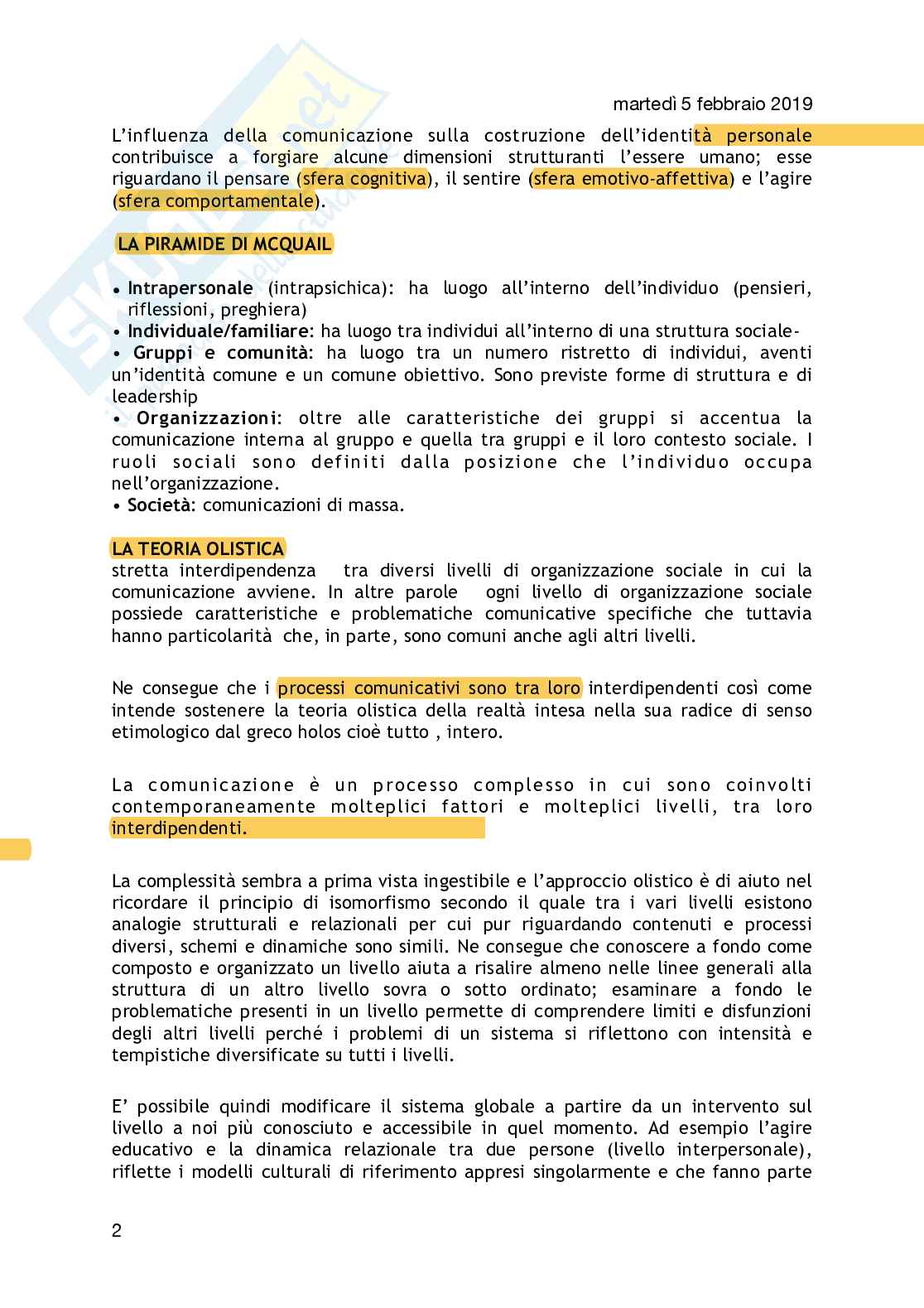 martedì 5 febbraio 2019

L'influenza della comunicazione sulla costruzione dell'identità personale contribuisce a forgiare alcune dimensioni strutturanti l'essere umano; esse riguardano il pensare (sfera cognitiva), il sentire (sfera emotivo-affettiva) e l'agire (sfera comportamentale).

LA PIRAMIDE DI MCQUAIL

• Intrapersonale (intrapsichica): ha luogo all'interno dell'individuo (pensieri, riflessioni, preghiera)
• Individuale/familiare: ha luogo tra individui all'interno di una struttura sociale-
• Gruppi e comunità: ha luogo tra un numero ristretto di individui, aventi un'identità comune e un comune obiettivo. Sono previste forme di struttura e di leadership
• Organizzazioni: oltre alle caratteristiche dei gruppi si accentua la comunicazione interna al gruppo e quella tra gruppi e il loro contesto sociale. I ruoli sociali sono definiti dalla posizione che l'individuo occupa nell'organizzazione.
• Società: comunicazioni di massa.

LA TEORIA OLISTICA
stretta interdipendenza tra diversi livelli di organizzazione sociale in cui la comunicazione avviene. In altre parole ogni livello di organizzazione sociale possiede caratteristiche e problematiche comunicative specifiche che tuttavia hanno particolarità che, in parte, sono comuni anche agli altri livelli.

Ne consegue che i processi comunicativi sono tra loro interdipendenti così come intende sostenere la teoria olistica della realtà intesa nella sua radice di senso etimologico dal greco holos cioè tutto , intero.

La comunicazione è un processo complesso in cui sono coinvolti contemporaneamente molteplici fattori e molteplici livelli, tra loro interdipendenti.

La complessità sembra a prima vista ingestibile e l'approccio olistico è di aiuto nel ricordare il principio di isomorfismo secondo il quale tra i vari livelli esistono analogie strutturali e relazionali per cui pur riguardando contenuti e processi diversi, schemi e dinamiche sono simili. Ne consegue che conoscere a fondo come composto e organizzato un livello aiuta a risalire almeno nelle linee generali alla struttura di un altro livello sovra o sotto ordinato; esaminare a fondo le problematiche presenti in un livello permette di comprendere limiti e disfunzioni degli altri livelli perché i problemi di un sistema si riflettono con intensità e tempistiche diversificate su tutti i livelli.

E' possibile quindi modificare il sistema globale a partire da un intervento sul livello a noi più conosciuto e accessibile in quel momento. Ad esempio l'agire educativo e la dinamica relazionale tra due persone (livello interpersonale), riflette i modelli culturali di riferimento appresi singolarmente e che fanno parte

2